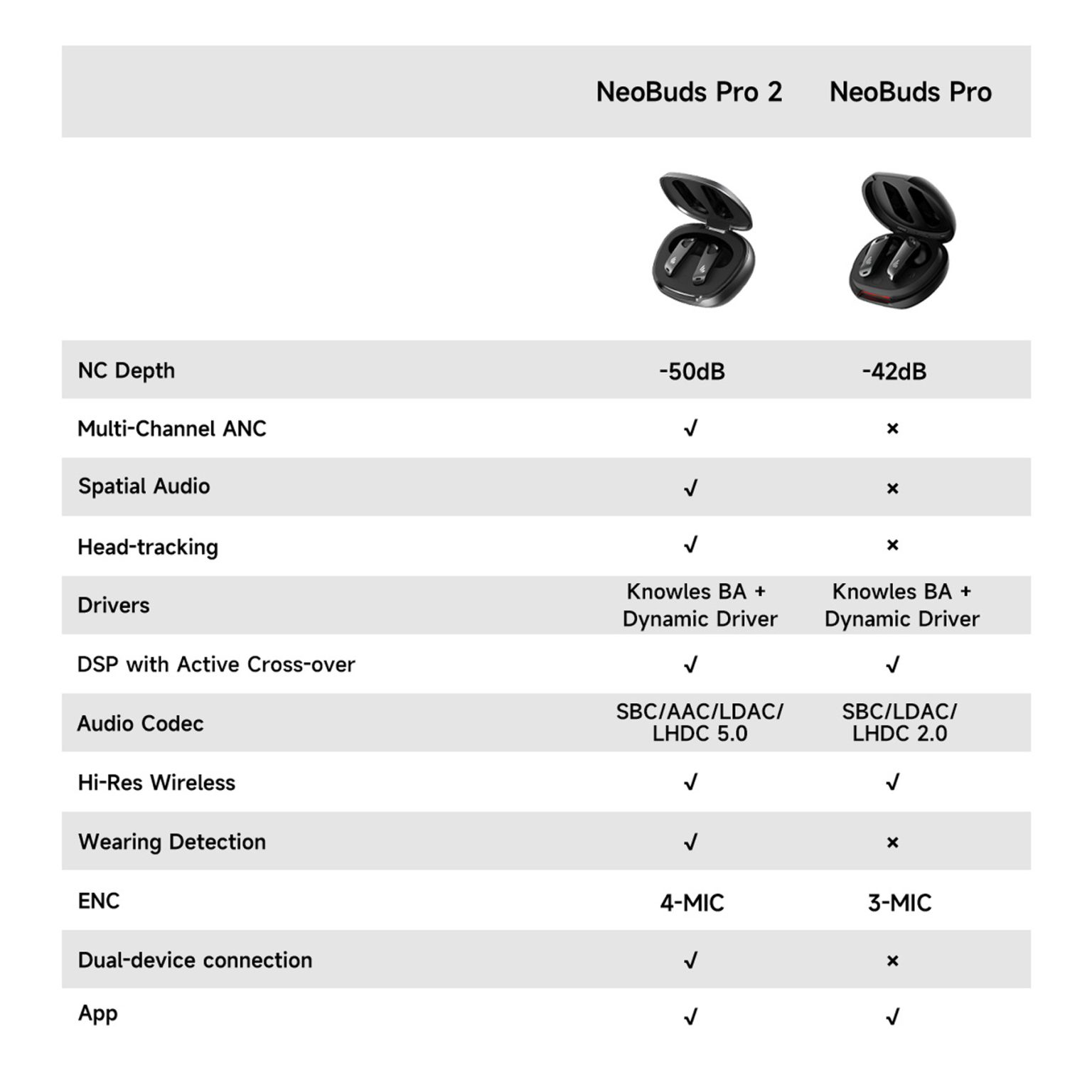 |  | NeoBuds Pro 2 | NeoBuds Pro |
|---|---|---|
| NC Depth | -50dB | -42dB |
| Multi-Channel ANC | √ | × |
| Spatial Audio | √ | × |
| Head-tracking | √ | × |
| Drivers | Knowles BA + Dynamic Driver | Knowles BA + Dynamic Driver |
| DSP with Active Cross-over | √ | √ |
| Audio Codec | SBC/AAC/LDAC/ LHDC 5.0 | SBC/LDAC/ LHDC 2.0 |
| Hi-Res Wireless | √ | √ |
| Wearing Detection | √ | × |
| ENC | 4-MIC | 3-MIC |
| Dual-device connection | √ | × |
| App | √ | √ |